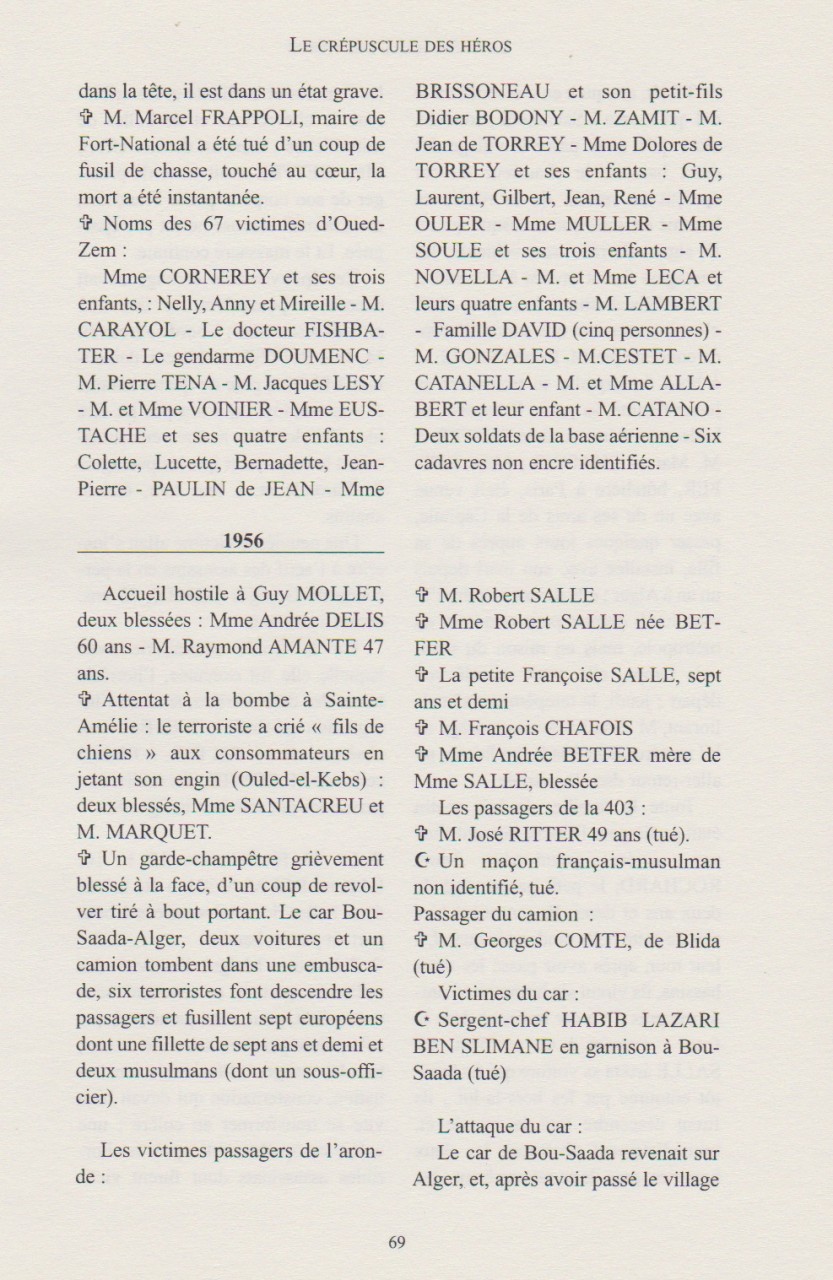 LE CRÉPUSCULE DES HÉROS

dans la tête, il est dans un état grave.

✞ M. Marcel FRAPPOLI, maire de Fort-National a été tué d'un coup de fusil de chasse, touché au cœur, la mort a été instantanée.

✞ Noms des 67 victimes d'Oued-Zem :

Mme CORNEREY et ses trois enfants, : Nelly, Anny et Mireille - M. CARAYOL - Le docteur FISHBATER - Le gendarme DOUMENC - M. Pierre TENA - M. Jacques LESY - M. et Mme VOINIER - Mme EUSTACHE et ses quatre enfants : Colette, Lucette, Bernadette, Jean-Pierre - PAULIN de JEAN - Mme BRISSONEAU et son petit-fils Didier BODONY - M. ZAMIT - M. Jean de TORREY - Mme Dolores de TORREY et ses enfants : Guy, Laurent, Gilbert, Jean, René - Mme OULER - Mme MULLER - Mme SOULE et ses trois enfants - M. NOVELLA - M. et Mme LECA et leurs quatre enfants - M. LAMBERT - Famille DAVID (cinq personnes) - M. GONZALES - M.CESTET - M. CATANELLA - M. et Mme ALLABERT et leur enfant - M. CATANO - Deux soldats de la base aérienne - Six cadavres non encre identifiés.

1956

Accueil hostile à Guy MOLLET, deux blessées : Mme Andrée DELIS 60 ans - M. Raymond AMANTE 47 ans.

✞ Attentat à la bombe à Sainte-Amélie : le terroriste a crié « fils de chiens » aux consommateurs en jetant son engin (Ouled-el-Kebs) : deux blessés, Mme SANTACREU et M. MARQUET.

✞ Un garde-champêtre grièvement blessé à la face, d'un coup de revolver tiré à bout portant. Le car Bou-Saada-Alger, deux voitures et un camion tombent dans une embuscade, six terroristes font descendre les passagers et fusillent sept européens dont une fillette de sept ans et demi et deux musulmans (dont un sous-officier).

Les victimes passagers de l'aronde :

✞ M. Robert SALLE

✞ Mme Robert SALLE née BETFER

✞ La petite Françoise SALLE, sept ans et demi

✞ M. François CHAFOIS

✞ Mme Andrée BETFER mère de Mme SALLE, blessée

Les passagers de la 403 :

✞ M. José RITTER 49 ans (tué).

☪ Un maçon français-musulman non identifié, tué.

Passager du camion :

✞ M. Georges COMTE, de Blida (tué)

Victimes du car :

☪ Sergent-chef HABIB LAZARI BEN SLIMANE en garnison à Bou-Saada (tué)

L'attaque du car :

Le car de Bou-Saada revenait sur Alger, et, après avoir passé le village

69